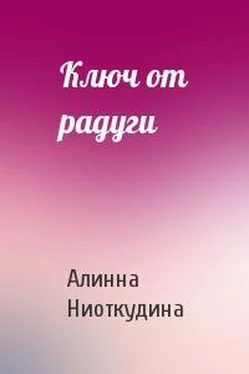 Ключ от радуги

Алинна Ниоткудина